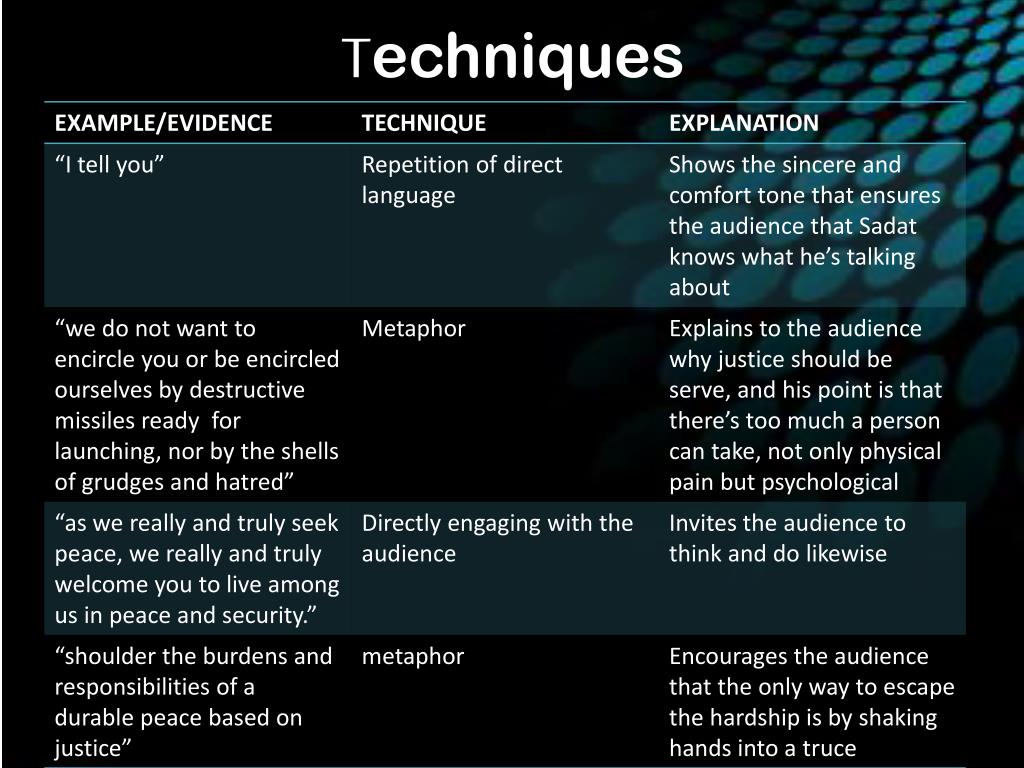 Techniques

| EXAMPLE/EVIDENCE | TECHNIQUE | EXPLANATION |
|---|---|---|
| “I tell you” | Repetition of direct language | Shows the sincere and comfort tone that ensures the audience that Sadat knows what he’s talking about |
| “we do not want to encircle you or be encircled ourselves by destructive missiles ready for launching, nor by the shells of grudges and hatred” | Metaphor | Explains to the audience why justice should be serve, and his point is that there’s too much a person can take, not only physical pain but psychological |
| “as we really and truly seek peace, we really and truly welcome you to live among us in peace and security.” | Directly engaging with the audience | Invites the audience to think and do likewise |
| “shoulder the burdens and responsibilities of a durable peace based on justice” | metaphor | Encourages the audience that the only way to escape the hardship is by shaking hands into a truce |